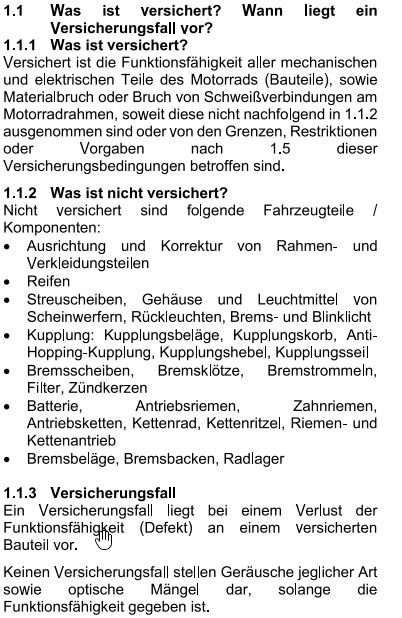 1.1 Was ist versichert? Wann liegt ein Versicherungsfall vor?

1.1.1 Was ist versichert?
Versichert ist die Funktionsfähigkeit aller mechanischen und elektrischen Teile des Motorrads (Bauteile), sowie Materialbruch oder Bruch von Schweißverbindungen am Motorradrahmen, soweit diese nicht nachfolgend in 1.1.2 ausgenommen sind oder von den Grenzen, Restriktionen oder Vorgaben nach 1.5 dieser Versicherungsbedingungen betroffen sind.

1.1.2 Was ist nicht versichert?
Nicht versichert sind folgende Fahrzeugteile / Komponenten:
• Ausrichtung und Korrektur von Rahmen- und Verkleidungsteilen
• Reifen
• Streuscheiben, Gehäuse und Leuchtmittel von Scheinwerfern, Rückleuchten, Brems- und Blinklicht
• Kupplung: Kupplungsbeläge, Kupplungskorb, Anti-Hopping-Kupplung, Kupplungshebel, Kupplungsseil
• Bremsscheiben, Bremsklötze, Bremstrommeln, Filter, Zündkerzen
• Batterie, Antriebsriemen, Zahnriemen, Antriebsketten, Kettenrad, Kettenritzel, Riemen- und Kettenantrieb
• Bremsbeläge, Bremsbacken, Radlager

1.1.3 Versicherungsfall
Ein Versicherungsfall liegt bei einem Verlust der Funktionsfähigkeit (Defekt) an einem versicherten Bauteil vor.

Keinen Versicherungsfall stellen Geräusche jeglicher Art sowie optische Mängel dar, solange die Funktionsfähigkeit gegeben ist.